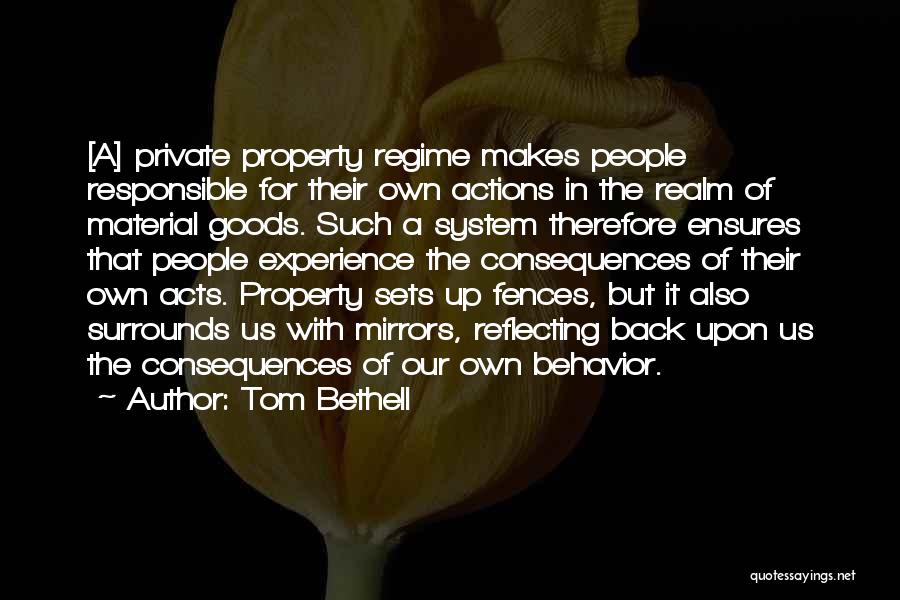 [A] private property regime makes people responsible for their own actions in the realm of material goods. Such a system therefore ensures that people experience the consequences of their own acts. Property sets up fences, but it also surrounds us with mirrors, reflecting back upon us the consequences of our own behavior.

~ Author: Tom Bethell

quotessayings.net